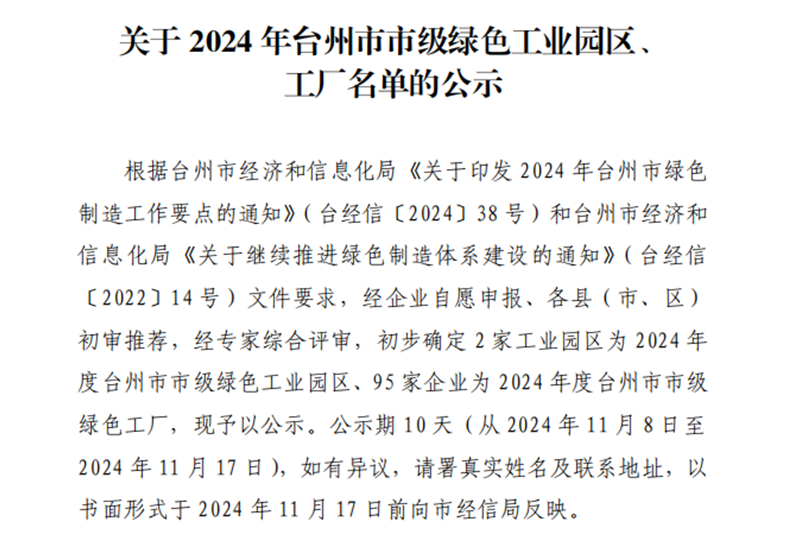 关于 2024 年台州市市级绿色工业园区、工厂名单的公示

根据台州市经济和信息化局《关于印发 2024 年台州市绿色制造工作要点的通知》（台经信〔2024〕38 号）和台州市经济和信息化局《关于继续推进绿色制造体系建设的通知》（台经信〔2022〕14 号）文件要求，经企业自愿申报、各县（市、区）初审推荐，经专家综合评审，初步确定 2 家工业园区为 2024 年度台州市市级绿色工业园区、95 家企业为 2024 年度台州市市级绿色工厂，现予以公示。公示期 10 天（从 2024 年 11 月 8 日至 2024 年 11 月 17 日），如有异议，请署真实姓名及联系地址，以书面形式于 2024 年 11 月 17 日前向市经信局反映。